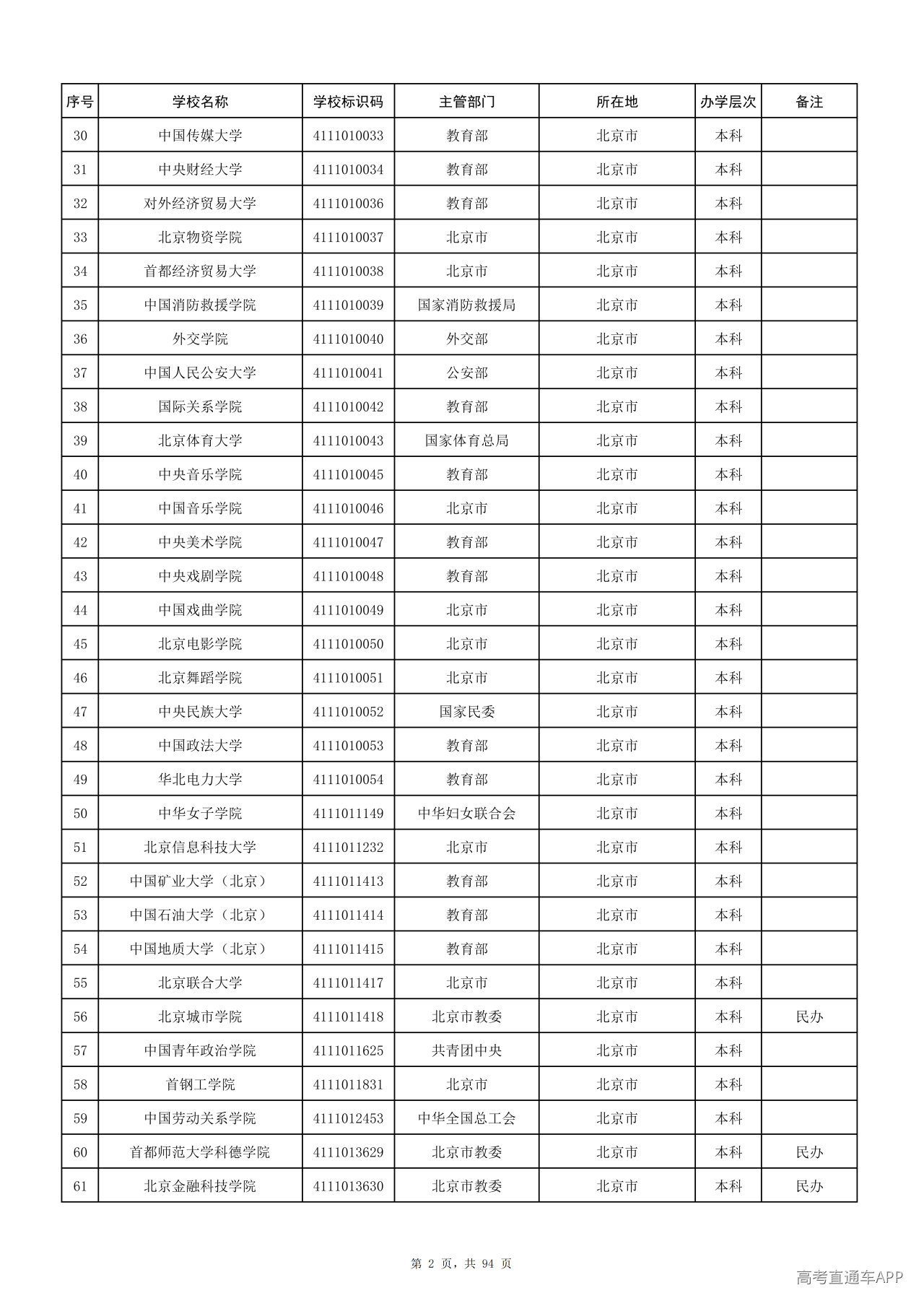 | 序号 | 学校名称 | 学校标识码 | 主管部门 | 所在地 | 办学层次 | 备注 |
|---|---|---|---|---|---|---|
| 30 | 中国传媒大学 | 4111010033 | 教育部 | 北京市 | 本科 | |
| 31 | 中央财经大学 | 4111010034 | 教育部 | 北京市 | 本科 | |
| 32 | 对外经济贸易大学 | 4111010036 | 教育部 | 北京市 | 本科 | |
| 33 | 北京物资学院 | 4111010037 | 北京市 | 北京市 | 本科 | |
| 34 | 首都经济贸易大学 | 4111010038 | 北京市 | 北京市 | 本科 | |
| 35 | 中国消防救援学院 | 4111010039 | 国家消防救援局 | 北京市 | 本科 | |
| 36 | 外交学院 | 4111010040 | 外交部 | 北京市 | 本科 | |
| 37 | 中国人民公安大学 | 4111010041 | 公安部 | 北京市 | 本科 | |
| 38 | 国际关系学院 | 4111010042 | 教育部 | 北京市 | 本科 | |
| 39 | 北京体育大学 | 4111010043 | 国家体育总局 | 北京市 | 本科 | |
| 40 | 中央音乐学院 | 4111010045 | 教育部 | 北京市 | 本科 | |
| 41 | 中国音乐学院 | 4111010046 | 北京市 | 北京市 | 本科 | |
| 42 | 中央美术学院 | 4111010047 | 教育部 | 北京市 | 本科 | |
| 43 | 中央戏剧学院 | 4111010048 | 教育部 | 北京市 | 本科 | |
| 44 | 中国戏曲学院 | 4111010049 | 北京市 | 北京市 | 本科 | |
| 45 | 北京电影学院 | 4111010050 | 北京市 | 北京市 | 本科 | |
| 46 | 北京舞蹈学院 | 4111010051 | 北京市 | 北京市 | 本科 | |
| 47 | 中央民族大学 | 4111010052 | 国家民委 | 北京市 | 本科 | |
| 48 | 中国政法大学 | 4111010053 | 教育部 | 北京市 | 本科 | |
| 49 | 华北电力大学 | 4111010054 | 教育部 | 北京市 | 本科 | |
| 50 | 中华女子学院 | 4111011149 | 中华妇女联合会 | 北京市 | 本科 | |
| 51 | 北京信息科技大学 | 4111011232 | 北京市 | 北京市 | 本科 | |
| 52 | 中国矿业大学（北京） | 4111011413 | 教育部 | 北京市 | 本科 | |
| 53 | 中国石油大学（北京） | 4111011414 | 教育部 | 北京市 | 本科 | |
| 54 | 中国地质大学（北京） | 4111011415 | 教育部 | 北京市 | 本科 | |
| 55 | 北京联合大学 | 4111011417 | 北京市 | 北京市 | 本科 | |
| 56 | 北京城市学院 | 4111011418 | 北京市教委 | 北京市 | 本科 | 民办 |
| 57 | 中国青年政治学院 | 4111011625 | 共青团中央 | 北京市 | 本科 | |
| 58 | 首钢工学院 | 4111011831 | 北京市 | 北京市 | 本科 | |
| 59 | 中国劳动关系学院 | 4111012453 | 中华全国总工会 | 北京市 | 本科 | |
| 60 | 首都师范大学科德学院 | 4111013629 | 北京市教委 | 北京市 | 本科 | 民办 |
| 61 | 北京金融科技学院 | 4111013630 | 北京市教委 | 北京市 | 本科 | 民办 |

第2页，共94页

高考直通车APP